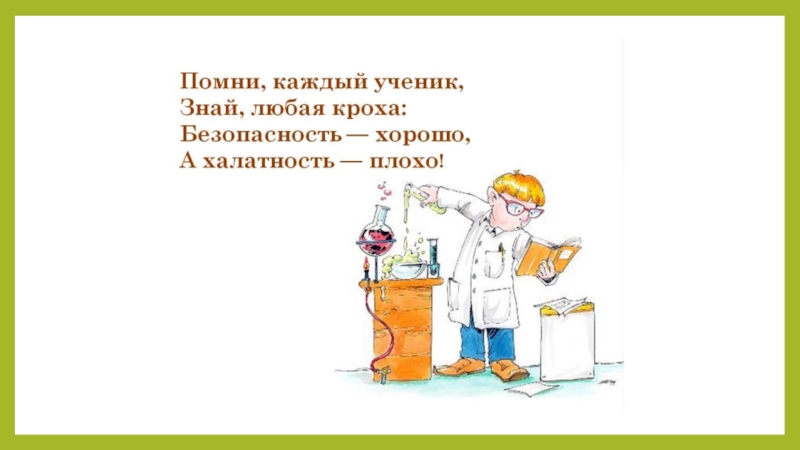 Помни, каждый ученик,
Знай, любая кроха:
Безопасность — хорошо,
А халатность — плохо!